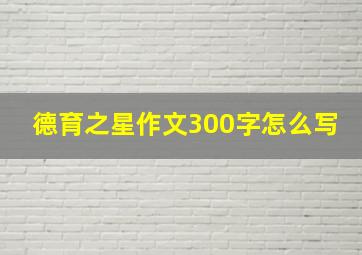 德育之星作文300字怎么写